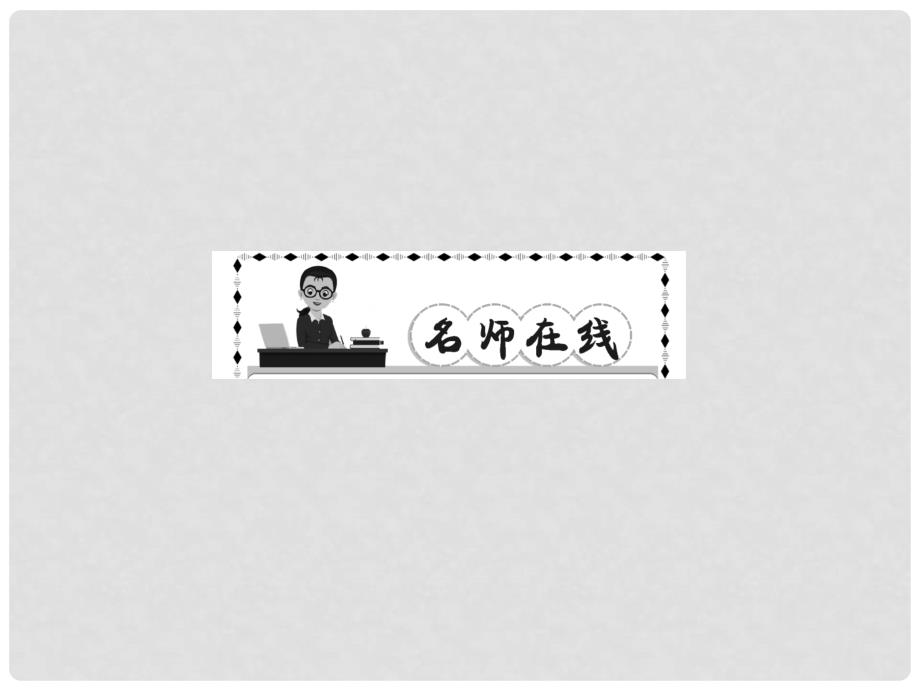 名师在线